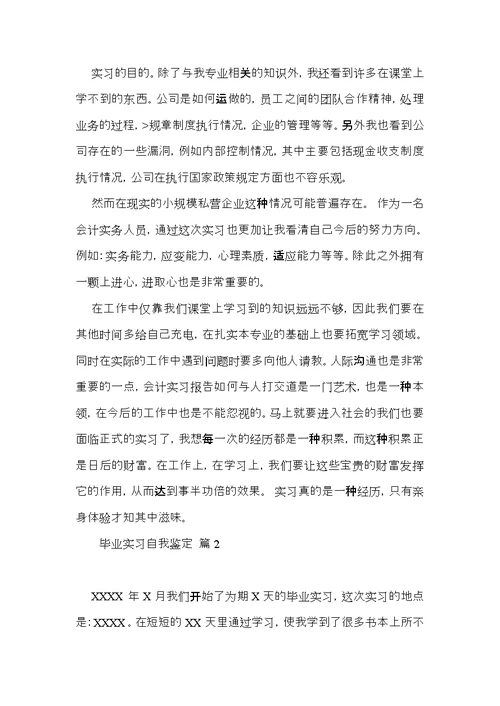 实习的目的。除了与我专业相关的知识外，我还看到许多在课堂上学不到的东西。公司是如何运做的，员工之间的团队合作精神，处理业务的过程，>规章制度执行情况，企业的管理等等。另外我也看到公司存在的一些漏洞，例如内部控制情况，其中主要包括现金收支制度执行情况，公司在执行国家政策规定方面也不容乐观。

然而在现实的小规模私营企业这种情况可能普遍存在。 作为一名会计实务人员，通过这次实习也更加让我看清自己今后的努力方向。例如：实务能力，应变能力，心理素质，适应能力等等。除此之外拥有一颗上进心，进取心也是非常重要的。

在工作中仅靠我们课堂上学习到的知识远远不够，因此我们要在其他时间多给自己充电，在扎实本专业的基础上也要拓宽学习领域。同时在实际的工作中遇到问题时要多向他人请教。人际沟通也是非常重要的一点，会计实习报告如何与人打交道是一门艺术，也是一种本领，在今后的工作中也是不能忽视的。马上就要进入社会的我们也要面临正式的实习了，我想每一次的经历都是一种积累，而这种积累正是日后的财富。在工作上，在学习上，我们要让这些宝贵的财富发挥它的作用，从而达到事半功倍的效果。 实习真的是一种经历，只有亲身体验才知其中滋味。

毕业实习自我鉴定 篇 2

XXXX 年 X 月我们开始了为期 X 天的毕业实习，这次实习的地点是：XXXX 。在短短的 XX 天里通过学习，使我学到了很多书本上所不